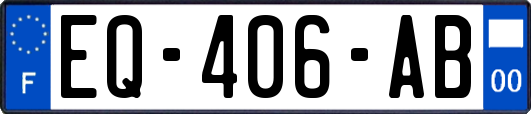 F
EQ-406-AB
00